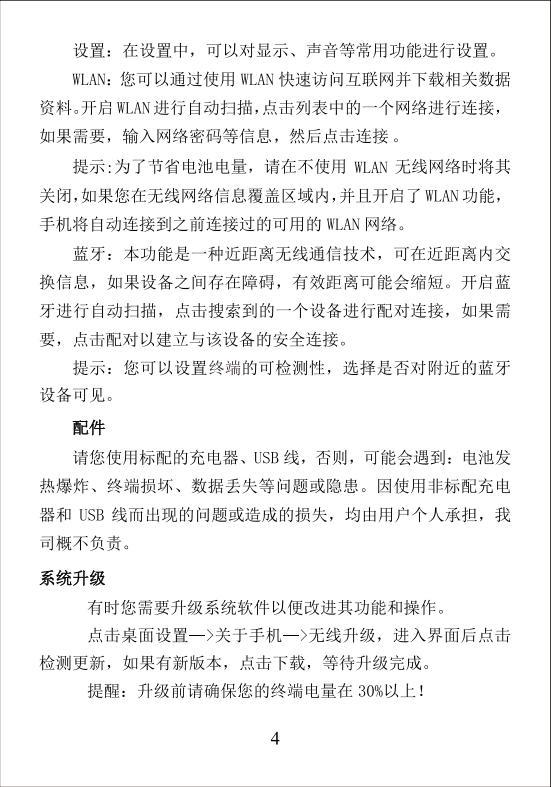 设置：在设置中，可以对显示、声音等常用功能进行设置。

WLAN：您可以通过使用 WLAN 快速访问互联网并下载相关数据资料。开启 WLAN 进行自动扫描，点击列表中的一个网络进行连接，如果需要，输入网络密码等信息，然后点击连接。

提示：为了节省电池电量，请在不使用 WLAN 无线网络时将其关闭，如果您在无线网络信息覆盖区域内，并且开启了 WLAN 功能，手机将自动连接到之前连接过的可用的 WLAN 网络。

蓝牙：本功能是一种近距离无线通信技术，可在近距离内交换信息，如果设备之间存在障碍，有效距离可能会缩短。开启蓝牙进行自动扫描，点击搜索到的一个设备进行配对连接，如果需要，点击配对以建立与该设备的安全连接。

提示：您可以设置终端的可检测性，选择是否对附近的蓝牙设备可见。

配件

请您使用标配的充电器、USB 线，否则，可能会遇到：电池发热爆炸、终端损坏、数据丢失等问题或隐患。因使用非标配充电器和 USB 线而出现的问题或造成的损失，均由用户个人承担，我司概不负责。

系统升级

有时您需要升级系统软件以便改进其功能和操作。

点击桌面设置—>关于手机—>无线升级，进入界面后点击检测更新，如果有新版本，点击下载，等待升级完成。

提醒：升级前请确保您的终端电量在 30%以上！

4